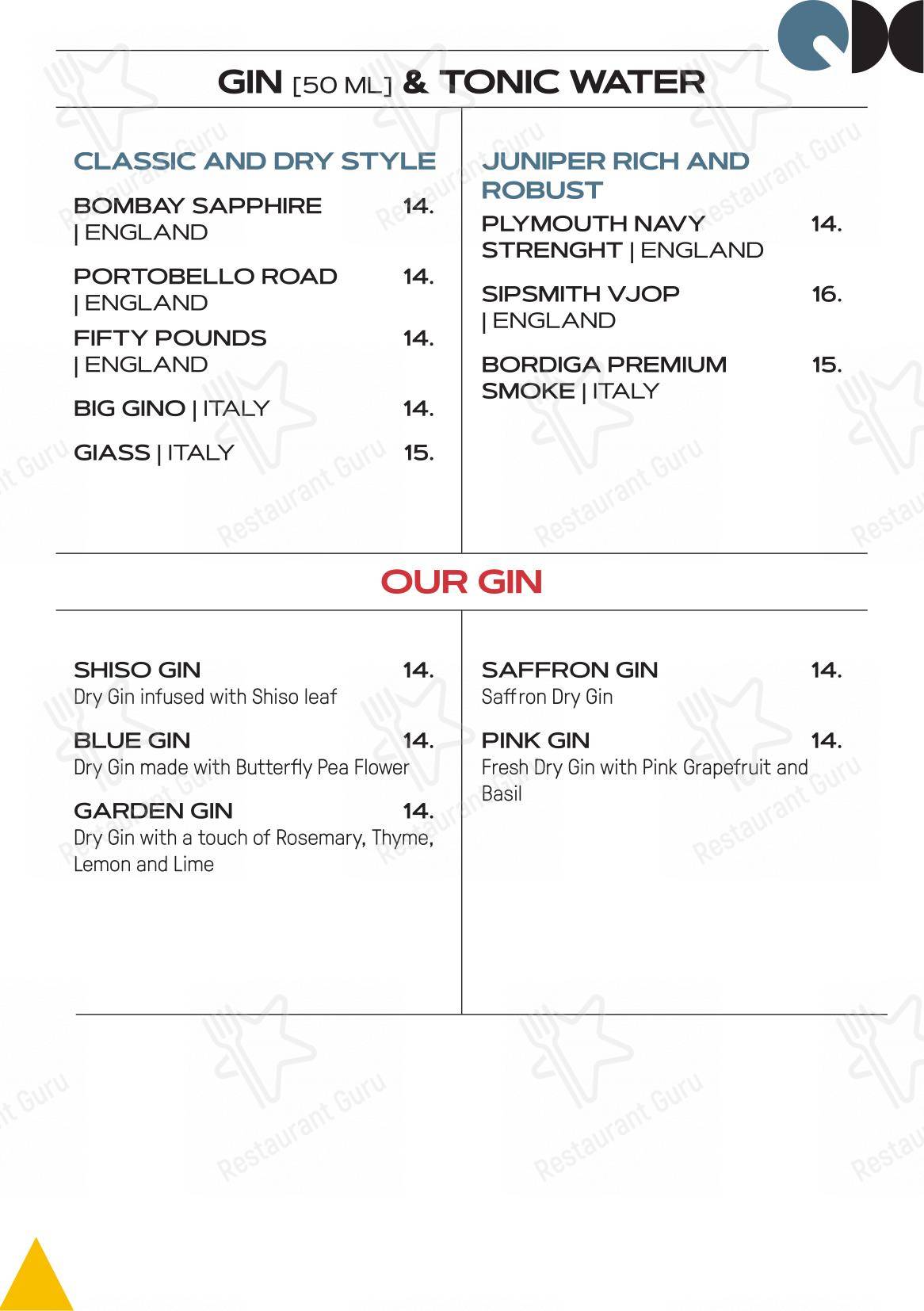 GIN [50 ML] & TONIC WATER

CLASSIC AND DRY STYLE

BOMBAY SAPPHIRE | ENGLAND 14.

PORTOBELLO ROAD | ENGLAND 14.

FIFTY POUNDS | ENGLAND 14.

BIG GINO | ITALY 14.

GIASS | ITALY 15.

JUNIPER RICH AND ROBUST

PLYMOUTH NAVY STRENGHT | ENGLAND 14.

SIPSMITH VJOP | ENGLAND 16.

BORDIGA PREMIUM SMOKE | ITALY 15.

OUR GIN

SHISO GIN 14.
Dry Gin infused with Shiso leaf

BLUE GIN 14.
Dry Gin made with Butterfly Pea Flower

GARDEN GIN 14.
Dry Gin with a touch of Rosemary, Thyme, Lemon and Lime

SAFFRON GIN 14.
Saffron Dry Gin

PINK GIN 14.
Fresh Dry Gin with Pink Grapefruit and Basil

Restaurant Guru